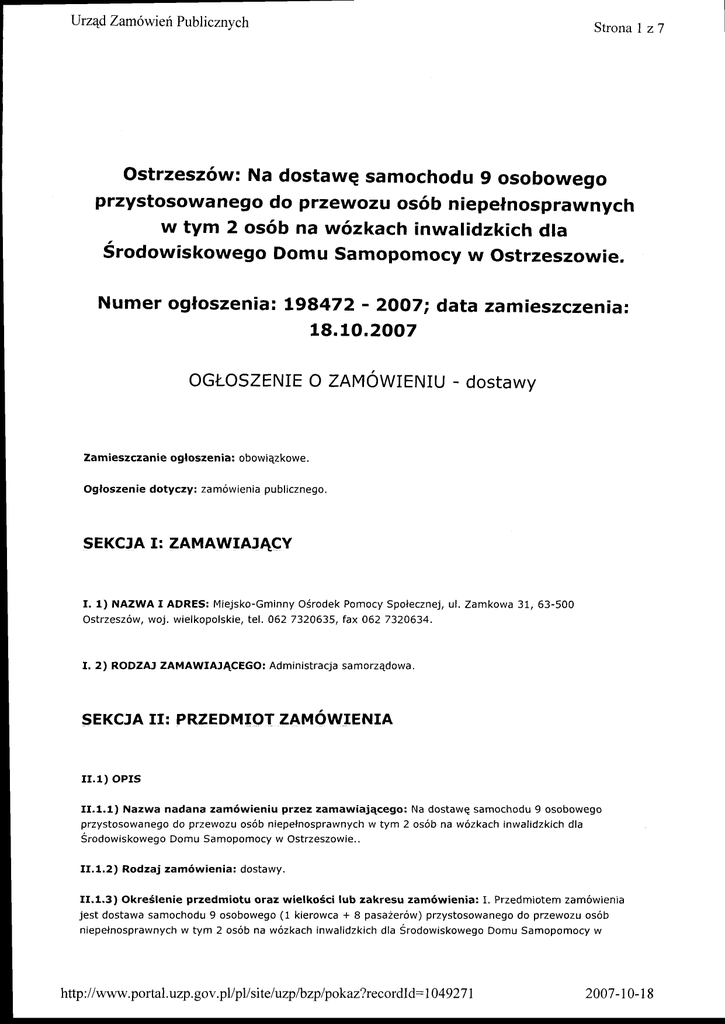 Urząd Zamówień Publicznych

Strona 1 z 7

Ostrzeszów: Na dostawę samochodu 9 osobowego przystosowanego do przewozu osób niepełnosprawnych w tym 2 osób na wózkach inwalidzkich dla Środowiskowego Domu Samopomocy w Ostrzeszowie.

Numer ogłoszenia: 198472 - 2007; data zamieszczenia: 18.10.2007

OGŁOSZENIE O ZAMÓWIENIU - dostawy

Zamieszczanie ogłoszenia: obowiązkowe.

Ogłoszenie dotyczy: zamówienia publicznego.

SEKCJA I: ZAMAWIAJĄCY

I. 1) NAZWA I ADRES: Miejsko-Gminny Ośrodek Pomocy Społecznej, ul. Zamkowa 31, 63-500 Ostrzeszów, woj. wielkopolskie, tel. 062 7320635, fax 062 7320634.

I. 2) RODZAJ ZAMAWIAJĄCEGO: Administracja samorządowa.

SEKCJA II: PRZEDMIOT ZAMÓWIENIA

II.1) OPIS

II.1.1) Nazwa nadana zamówieniu przez zamawiającego: Na dostawę samochodu 9 osobowego przystosowanego do przewozu osób niepełnosprawnych w tym 2 osób na wózkach inwalidzkich dla Środowiskowego Domu Samopomocy w Ostrzeszowie..

II.1.2) Rodzaj zamówienia: dostawy.

II.1.3) Określenie przedmiotu oraz wielkości lub zakresu zamówienia: I. Przedmiotem zamówienia jest dostawa samochodu 9 osobowego (1 kierowca + 8 pasażerów) przystosowanego do przewozu osób niepełnosprawnych w tym 2 osób na wózkach inwalidzkich dla Środowiskowego Domu Samopomocy w

http://www.portal.uzp.gov.pl/pl/site/uzp/bzp/pokaz?recordId=1049271

2007-10-18